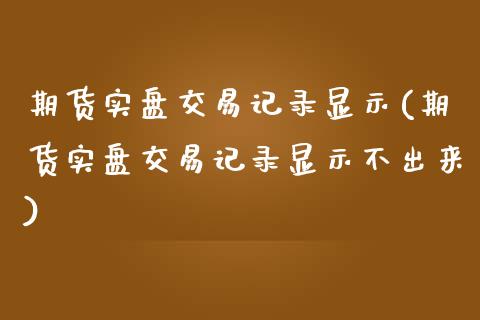 期货实盘交易记录显示(期货实盘交易记录显示不出来)